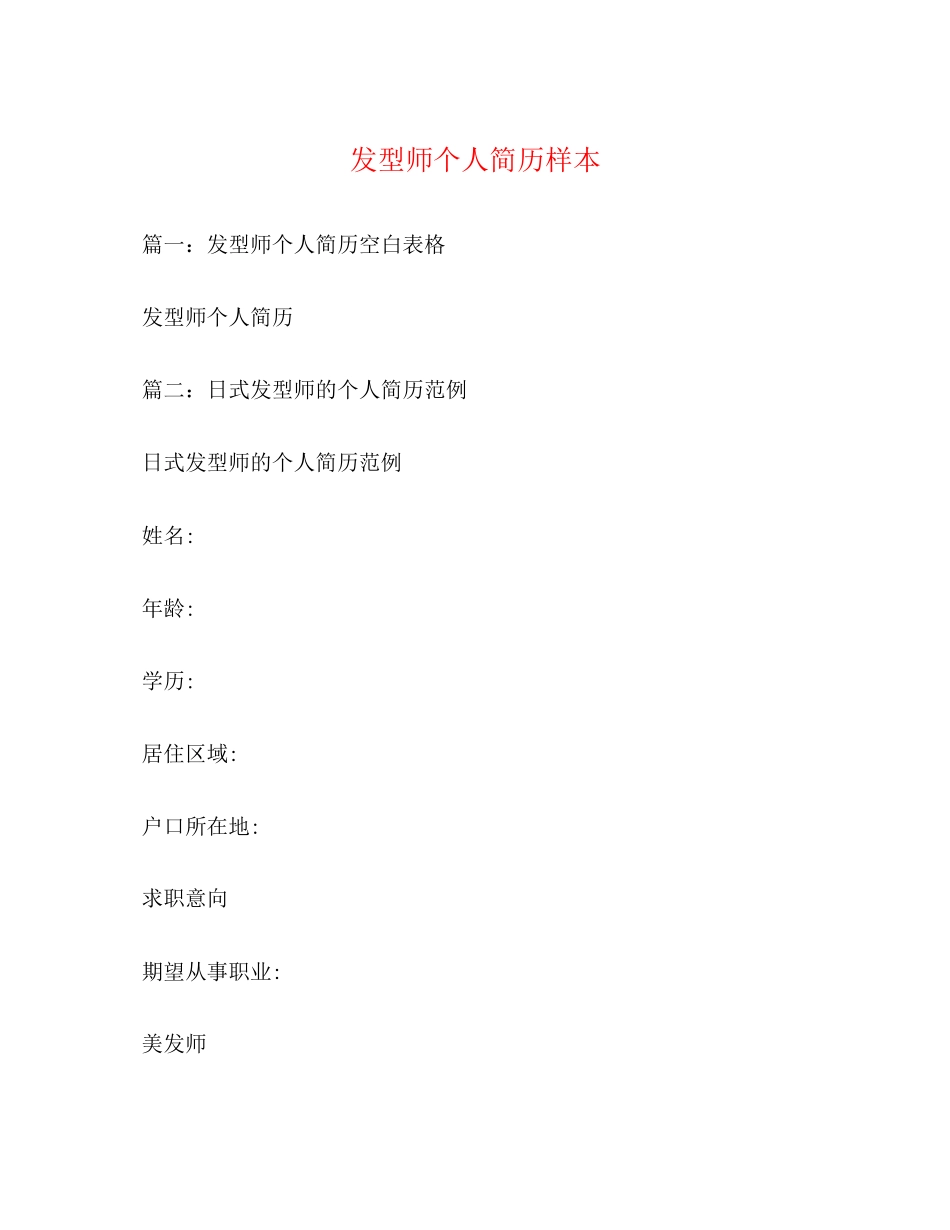 发型师个人简历样本

篇一：发型师个人简历空白表格

发型师个人简历

篇二：日式发型师的个人简历范例

日式发型师的个人简历范例

姓名:

年龄:

学历:

居住区域:

户口所在地:

求职意向

期望从事职业:

美发师